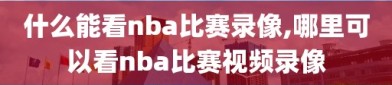 什么能看nba比赛录像,哪里可以看nba比赛视频录像